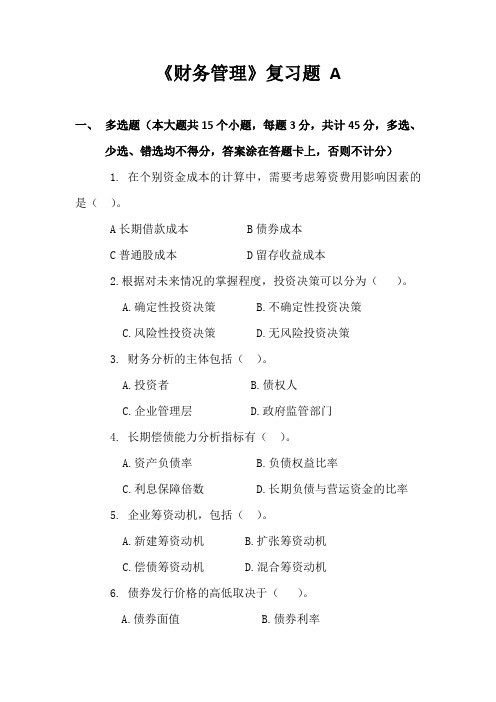 《财务管理》复习题 A

一、 多选题（本大题共 15 个小题，每题 3 分，共计 45 分，多选、少选、错选均不得分，答案涂在答题卡上，否则不计分）

1. 在个别资金成本的计算中，需要考虑筹资费用影响因素的是（ ）。

A 长期借款成本　　B 债券成本

C 普通股成本　　D 留存收益成本

2. 根据对未来情况的掌握程度，投资决策可以分为（ ）。

A. 确定性投资决策　　B. 不确定性投资决策

C. 风险性投资决策　　D. 无风险投资决策

3. 财务分析的主体包括（ ）。

A. 投资者　　B. 债权人

C. 企业管理层　　D. 政府监管部门

4. 长期偿债能力分析指标有（ ）。

A. 资产负债率　　B. 负债权益比率

C. 利息保障倍数　　D. 长期负债与营运资金的比率

5. 企业筹资动机，包括（ ）。

A. 新建筹资动机　　B. 扩张筹资动机

C. 偿债筹资动机　　D. 混合筹资动机

6. 债券发行价格的高低取决于（ ）。

A. 债券面值　　B. 债券利率